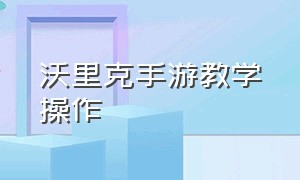 沃里克手游教学操作